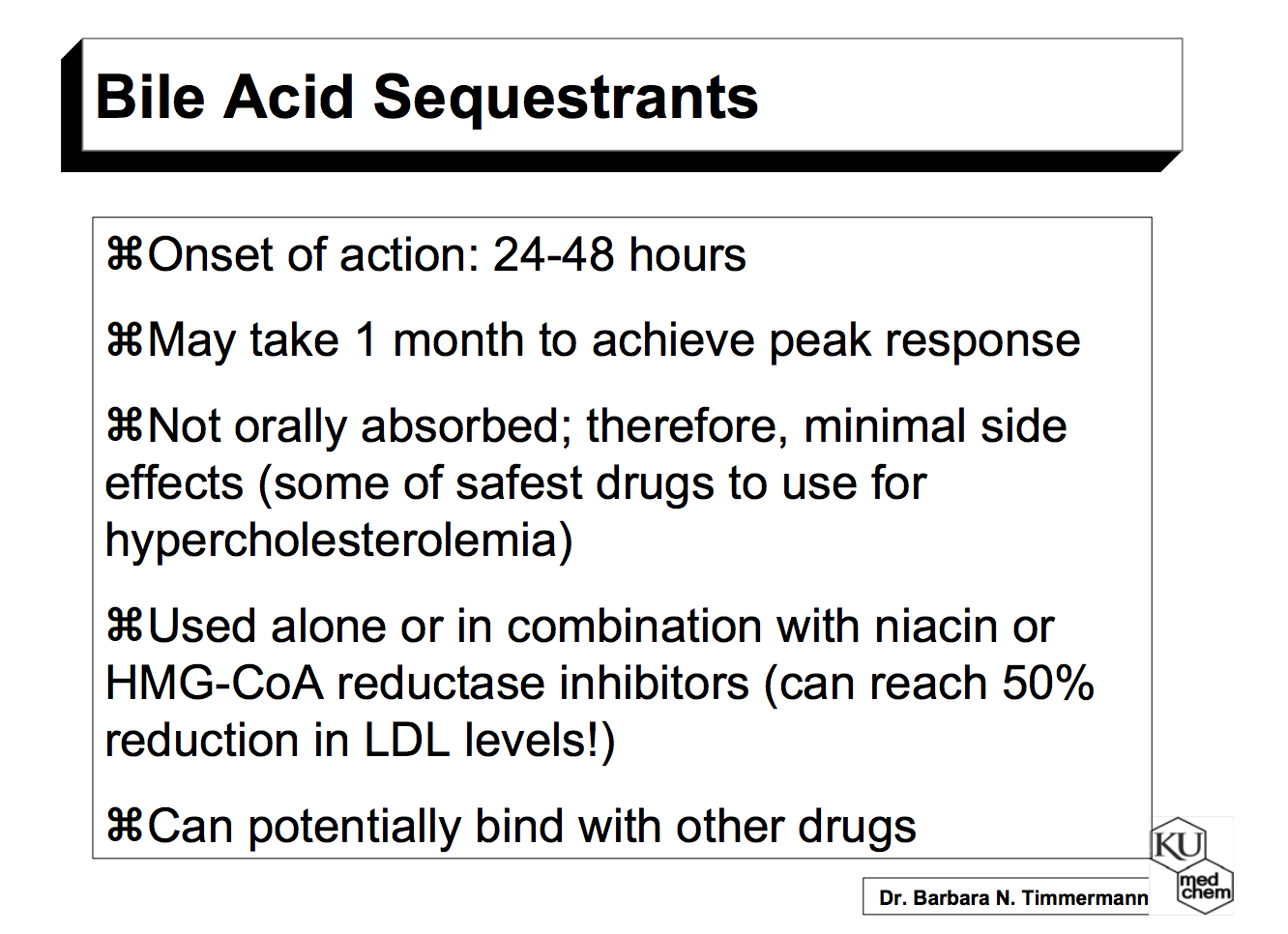 Bile Acid Sequestrants

⌘Onset of action: 24-48 hours

⌘May take 1 month to achieve peak response

⌘Not orally absorbed; therefore, minimal side effects (some of safest drugs to use for hypercholesterolemia)

⌘Used alone or in combination with niacin or HMG-CoA reductase inhibitors (can reach 50% reduction in LDL levels!)

⌘Can potentially bind with other drugs

Dr. Barbara N. Timmermann

KU med chem